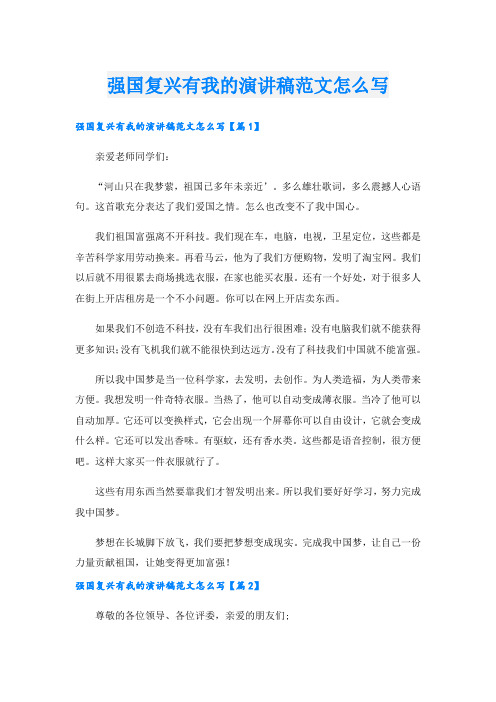 强国复兴有我的演讲稿范文怎么写

强国复兴有我的演讲稿范文怎么写【篇1】

亲爱老师同学们：

“河山只在我梦萦，祖国已多年未亲近’，多么雄壮歌词，多么震撼人心语句。这首歌充分表达了我们爱国之情。怎么也改变不了我中国心。

我们祖国富强离不开科技。我们现在车，电脑，电视，卫星定位，这些都是辛苦科学家用劳动换来。再看马云，他为了我们方便购物，发明了淘宝网。我们以后就不用很累去商场挑选衣服，在家也能买衣服。还有一个好处，对于很多人在街上开店租房是一个不小问题。你可以在网上开店卖东西。

如果我们不创造不科技，没有车我们出行很困难；没有电脑我们就不能获得更多知识；没有飞机我们就不能很快到达远方。没有了科技我们中国就不能富强。

所以我中国梦是当一位科学家，去发明，去创作。为人类造福，为人类带来方便。我想发明一件奇特衣服。当热了，他可以自动变成薄衣服。当冷了他可以自动加厚。它还可以变换样式，它会出现一个屏幕你可以自由设计，它就会变成什么样。它还可以发出香味。有驱蚊，还有香水类。这些都是语音控制，很方便吧。这样大家买一件衣服就行了。

这些有用东西当然要靠我们才智发明出来。所以我们要好好学习，努力完成我中国梦。

梦想在长城脚下放飞，我们要把梦想变成现实。完成我中国梦，让自己一份力量贡献祖国，让她变得更加富强！

强国复兴有我的演讲稿范文怎么写【篇2】

尊敬的各位领导、各位评委，亲爱的朋友们：